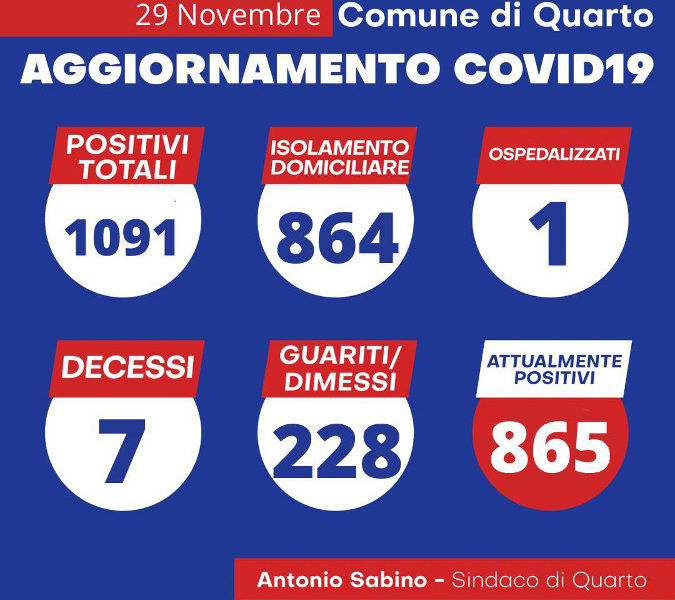 29 Novembre Comune di Quarto

AGGIORNAMENTO COVID19

POSITIVI TOTALI
1091

ISOLAMENTO DOMICILIARE
864

OSPEDALIZZATI
1

DECESSI
7

GUARITI/ DIMESSI
228

ATTUALMENTE POSITIVI
865

Antonio Sabino - Sindaco di Quarto